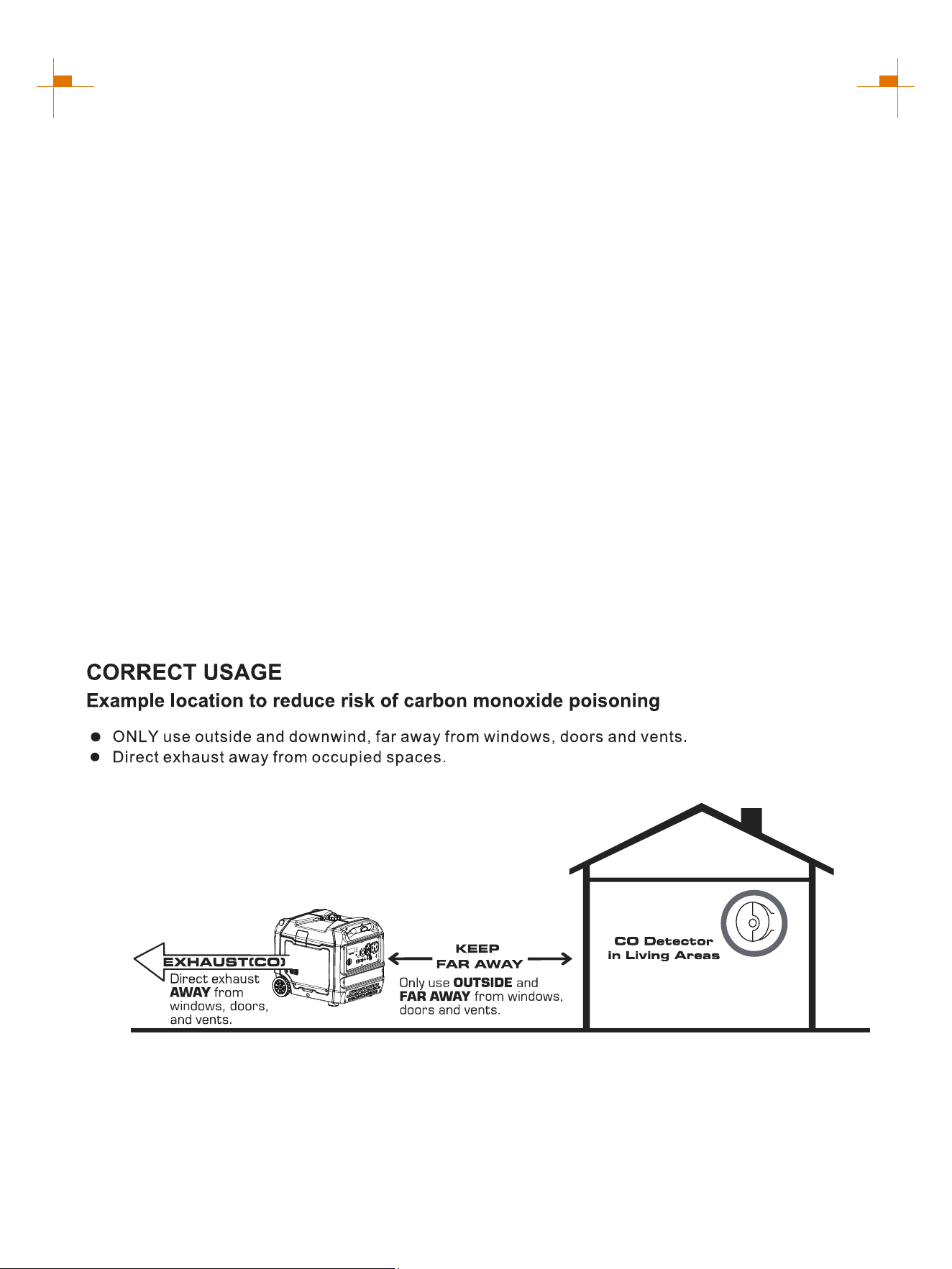 CORRECT USAGE

Example location to reduce risk of carbon monoxide poisoning

• ONLY use outside and downwind, far away from windows, doors and vents.
• Direct exhaust away from occupied spaces.

EXHAUST(CO)

Direct exhaust AWAY from windows, doors, and vents.

KEEP FAR AWAY

Only use OUTSIDE and FAR AWAY from windows, doors and vents.

CO Detector in Living Areas